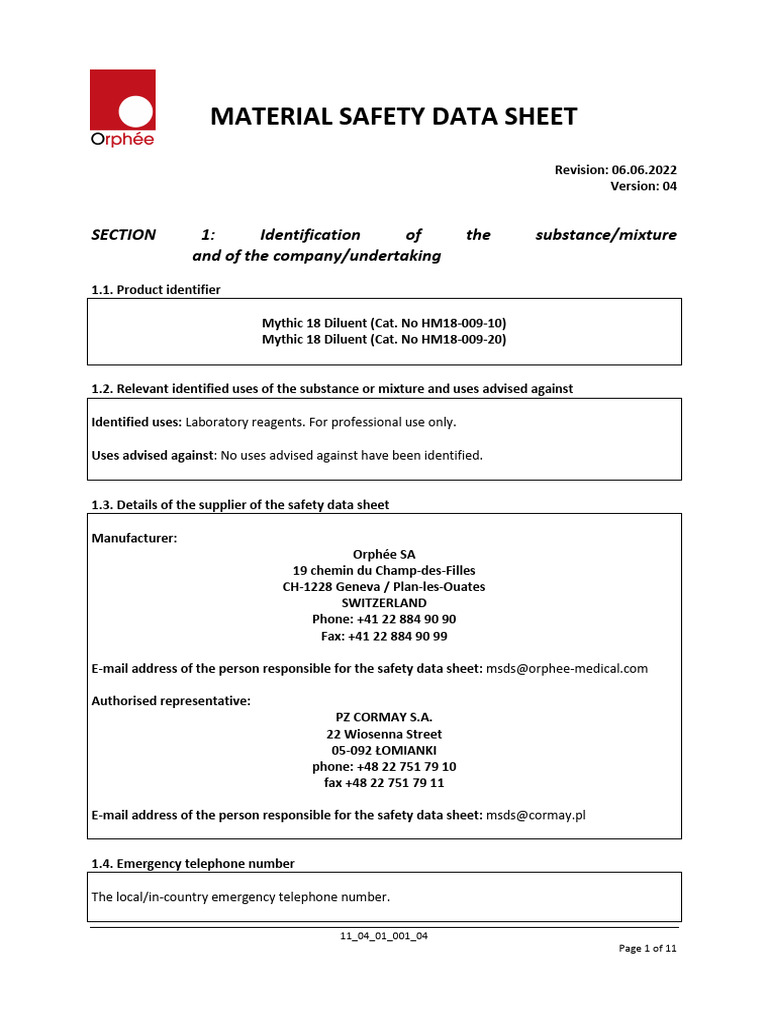 Orphée

MATERIAL SAFETY DATA SHEET

Revision: 06.06.2022
Version: 04

SECTION 1: Identification of the substance/mixture and of the company/undertaking

1.1. Product identifier

Mythic 18 Diluent (Cat. No HM18-009-10)
Mythic 18 Diluent (Cat. No HM18-009-20)

1.2. Relevant identified uses of the substance or mixture and uses advised against

Identified uses: Laboratory reagents. For professional use only.

Uses advised against: No uses advised against have been identified.

1.3. Details of the supplier of the safety data sheet

Manufacturer:
Orphée SA
19 chemin du Champ-des-Filles
CH-1228 Geneva / Plan-les-Ouates
SWITZERLAND
Phone: +41 22 884 90 90
Fax: +41 22 884 90 99

E-mail address of the person responsible for the safety data sheet: msds@orphee-medical.com

Authorised representative:
PZ CORMAY S.A.
22 Wiosenna Street
05-092 ŁOMIANKI
phone: +48 22 751 79 10
fax +48 22 751 79 11

E-mail address of the person responsible for the safety data sheet: msds@cormay.pl

1.4. Emergency telephone number

The local/in-country emergency telephone number.

11_04_01_001_04

Page 1 of 11